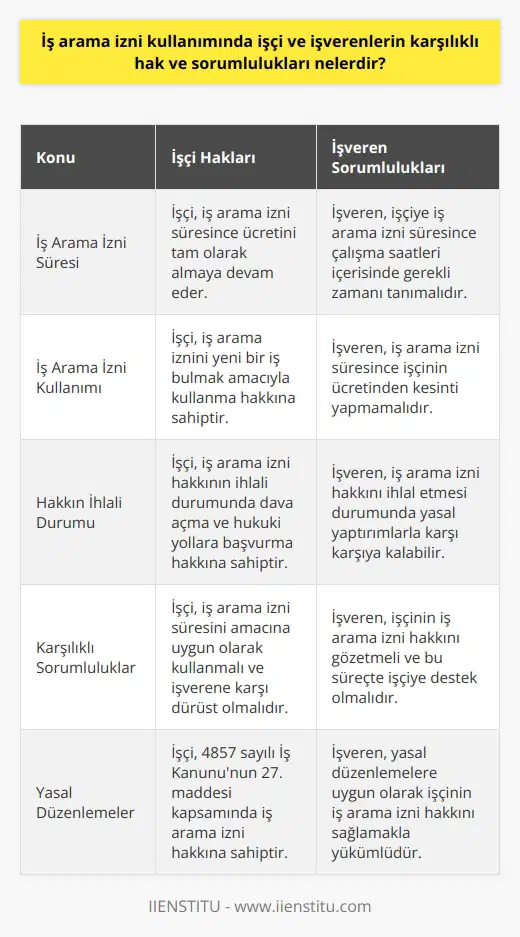 İş arama izni kullanımında işçi ve işverenlerin karşılıklı hak ve sorumlulukları nelerdir?

| Konu | İşçi Hakları | İşveren Sorumlulukları |
|---|---|---|
| İş Arama İzni Süresi | İşçi, iş arama izni süresince ücretini tam olarak almaya devam eder. | İşveren, işçiye iş arama izni süresince çalışma saatleri içerisinde gerekli zamanı tanımalıdır. |
| İş Arama İzni Kullanımı | İşçi, iş arama iznini yeni bir iş bulmak amacıyla kullanma hakkına sahiptir. | İşveren, iş arama izni süresince işçinin ücretinden kesinti yapmamalıdır. |
| Hakkın İhlali Durumu | İşçi, iş arama izni hakkının ihlali durumunda dava açma ve hukuki yollara başvurma hakkına sahiptir. | İşveren, iş arama izni hakkını ihlal etmesi durumunda yasal yaptırımlarla karşı karşıya kalabilir. |
| Karşılıklı Sorumluluklar | İşçi, iş arama izni süresini amacına uygun olarak kullanmalı ve işverene karşı dürüst olmalıdır. | İşveren, işçinin iş arama izni hakkını gözetmeli ve bu süreçte işçiye destek olmalıdır. |
| Yasal Düzenlemeler | İşçi, 4857 sayılı İş Kanunu'nun 27. maddesi kapsamında iş arama izni hakkına sahiptir. | İşveren, yasal düzenlemelere uygun olarak işçinin iş arama izni hakkını sağlamakla yükümlüdür. |

IIENSTITU - www.iienstitu.com